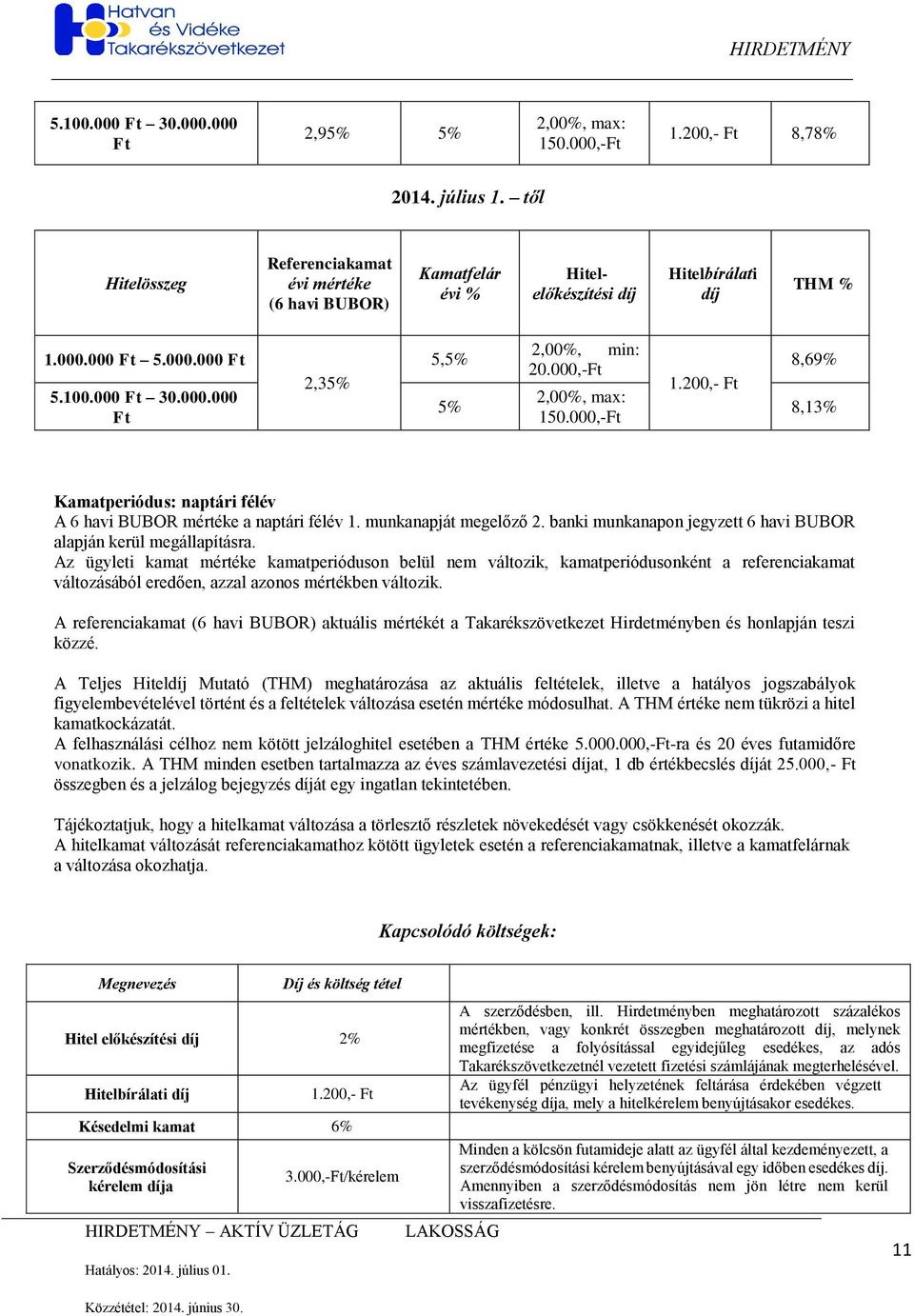 Hatvan és Vidéke Takarékszövetkezet

HIRDETMÉNY

| 5.100.000 Ft – 30.000.000 Ft | 2,95% | 5% | 2,00%, max: 150.000,-Ft | 1.200,- Ft | 8,78% |
|---|---|---|---|---|---|

2014. július 1. – től

| Hitelösszeg | Referenciakamat évi mértéke (6 havi BUBOR) | Kamatfelár évi % | Hitel-előkészítési díj | Hitelbírálati díj | THM % |
|---|---|---|---|---|---|
| 1.000.000 Ft – 5.000.000 Ft | 2,35% | 5,5% | 2,00%, min: 20.000,-Ft | 1.200,- Ft | 8,69% |
| 5.100.000 Ft – 30.000.000 Ft | | 5% | 2,00%, max: 150.000,-Ft | | 8,13% |

Kamatperiódus: naptári félév
A 6 havi BUBOR mértéke a naptári félév 1. munkanapját megelőző 2. banki munkanapon jegyzett 6 havi BUBOR alapján kerül megállapításra.
Az ügyleti kamat mértéke kamatperióduson belül nem változik, kamatperiódusonként a referenciakamat változásából eredően, azzal azonos mértékben változik.

A referenciakamat (6 havi BUBOR) aktuális mértékét a Takarékszövetkezet Hirdetményben és honlapján teszi közzé.

A Teljes Hiteldíj Mutató (THM) meghatározása az aktuális feltételek, illetve a hatályos jogszabályok figyelembevételével történt és a feltételek változása esetén mértéke módosulhat. A THM értéke nem tükrözi a hitel kamatkockázatát.
A felhasználási célhoz nem kötött jelzáloghitel esetében a THM értéke 5.000.000,-Ft-ra és 20 éves futamidőre vonatkozik. A THM minden esetben tartalmazza az éves számlavezetési díjat, 1 db értékbecslés díját 25.000,- Ft összegben és a jelzálog bejegyzés díját egy ingatlan tekintetében.

Tájékoztatjuk, hogy a hitelkamat változása a törlesztő részletek növekedését vagy csökkenését okozzák.
A hitelkamat változását referenciakamathoz kötött ügyletek esetén a referenciakamatnak, illetve a kamatfelárnak a változása okozhatja.

Kapcsolódó költségek:

| Megnevezés | Díj és költség tétel | |
|---|---|---|
| Hitel előkészítési díj | 2% | A szerződésben, ill. Hirdetményben meghatározott százalékos mértékben, vagy konkrét összegben meghatározott díj, melynek megfizetése a folyósítással egyidejűleg esedékes, az adós Takarékszövetkezetnél vezetett fizetési számlájának megterhelésével. |
| Hitelbírálati díj | 1.200,- Ft | Az ügyfél pénzügyi helyzetének feltárása érdekében végzett tevékenység díja, mely a hitelkérelem benyújtásakor esedékes. |
| Késedelmi kamat | 6% | |
| Szerződésmódosítási kérelem díja | 3.000,-Ft/kérelem | Minden a kölcsön futamideje alatt az ügyfél által kezdeményezett, a szerződésmódosítási kérelem benyújtásával egy időben esedékes díj. Amennyiben a szerződésmódosítás nem jön létre nem kerül visszafizetésre. |

HIRDETMÉNY – AKTÍV ÜZLETÁG LAKOSSÁG

Hatályos: 2014. július 01.

Közzététel: 2014. június 30.

11